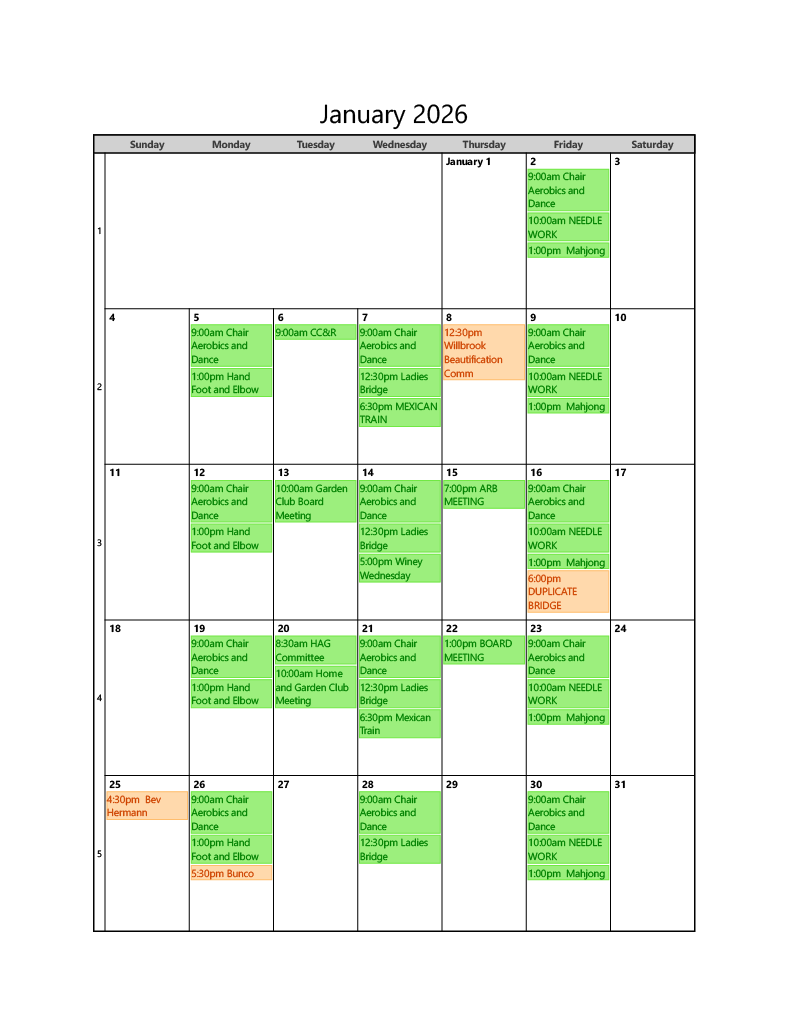 January 2026

| | Sunday | Monday | Tuesday | Wednesday | Thursday | Friday | Saturday |
|---|---|---|---|---|---|---|---|
| 1 | | | | | January 1 | 2  9:00am Chair Aerobics and Dance 10:00am NEEDLE WORK 1:00pm Mahjong | 3 |
| 2 | 4 | 5 9:00am Chair Aerobics and Dance 1:00pm Hand Foot and Elbow | 6 9:00am CC&R | 7 9:00am Chair Aerobics and Dance 12:30pm Ladies Bridge 6:30pm MEXICAN TRAIN | 8 12:30pm Willbrook Beautification Comm | 9 9:00am Chair Aerobics and Dance 10:00am NEEDLE WORK 1:00pm Mahjong | 10 |
| 3 | 11 | 12 9:00am Chair Aerobics and Dance 1:00pm Hand Foot and Elbow | 13 10:00am Garden Club Board Meeting | 14 9:00am Chair Aerobics and Dance 12:30pm Ladies Bridge 5:00pm Winey Wednesday | 15 7:00pm ARB MEETING | 16 9:00am Chair Aerobics and Dance 10:00am NEEDLE WORK 1:00pm Mahjong 6:00pm DUPLICATE BRIDGE | 17 |
| 4 | 18 | 19 9:00am Chair Aerobics and Dance 1:00pm Hand Foot and Elbow | 20 8:30am HAG Committee 10:00am Home and Garden Club Meeting | 21 9:00am Chair Aerobics and Dance 12:30pm Ladies Bridge 6:30pm Mexican Train | 22 1:00pm BOARD MEETING | 23 9:00am Chair Aerobics and Dance 10:00am NEEDLE WORK 1:00pm Mahjong | 24 |
| 5 | 25 4:30pm Bev Hermann | 26 9:00am Chair Aerobics and Dance 1:00pm Hand Foot and Elbow 5:30pm Bunco | 27 | 28 9:00am Chair Aerobics and Dance 12:30pm Ladies Bridge | 29 | 30 9:00am Chair Aerobics and Dance 10:00am NEEDLE WORK 1:00pm Mahjong | 31 |